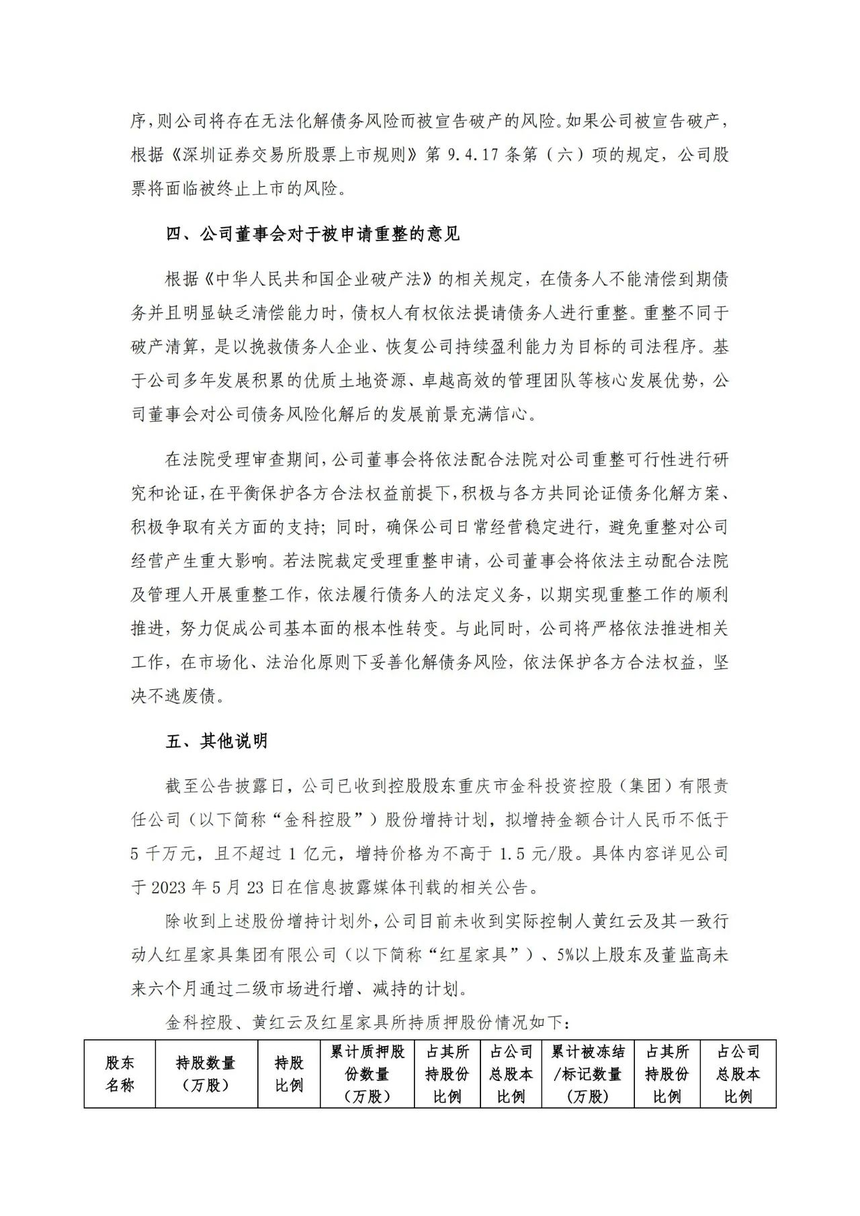 序，则公司将存在无法化解债务风险而被宣告破产的风险。如果公司被宣告破产，根据《深圳证券交易所股票上市规则》第 9.4.17 条第（六）项的规定，公司股票将面临被终止上市的风险。

四、公司董事会对于被申请重整的意见

根据《中华人民共和国企业破产法》的相关规定，在债务人不能清偿到期债务并且明显缺乏清偿能力时，债权人有权依法提请债务人进行重整。重整不同于破产清算，是以挽救债务人企业、恢复公司持续盈利能力为目标的司法程序。基于公司多年发展积累的优质土地资源、卓越高效的管理团队等核心发展优势，公司董事会对公司债务风险化解后的发展前景充满信心。

在法院受理审查期间，公司董事会将依法配合法院对公司重整可行性进行研究和论证，在平衡保护各方合法权益前提下，积极与各方共同论证债务化解方案、积极争取有关方面的支持；同时，确保公司日常经营稳定进行，避免重整对公司经营产生重大影响。若法院裁定受理重整申请，公司董事会将依法主动配合法院及管理人开展重整工作，依法履行债务人的法定义务，以期实现重整工作的顺利推进，努力促成公司基本面的根本性转变。与此同时，公司将严格依法推进相关工作，在市场化、法治化原则下妥善化解债务风险，依法保护各方合法权益，坚决不逃废债。

五、其他说明

截至公告披露日，公司已收到控股股东重庆市金科投资控股（集团）有限责任公司（以下简称“金科控股”）股份增持计划，拟增持金额合计人民币不低于 5 千万元，且不超过 1 亿元，增持价格为不高于 1.5 元/股。具体内容详见公司于 2023 年 5 月 23 日在信息披露媒体刊载的相关公告。

除收到上述股份增持计划外，公司目前未收到实际控制人黄红云及其一致行动人红星家具集团有限公司（以下简称“红星家具”）、5%以上股东及董监高未来六个月通过二级市场进行增、减持的计划。

金科控股、黄红云及红星家具所持质押股份情况如下：

| 股东名称 | 持股数量（万股） | 持股比例 | 累计质押股份数量（万股） | 占其所持股份比例 | 占公司总股本比例 | 累计被冻结/标记数量（万股） | 占其所持股份比例 | 占公司总股本比例 |
|---|---|---|---|---|---|---|---|---|